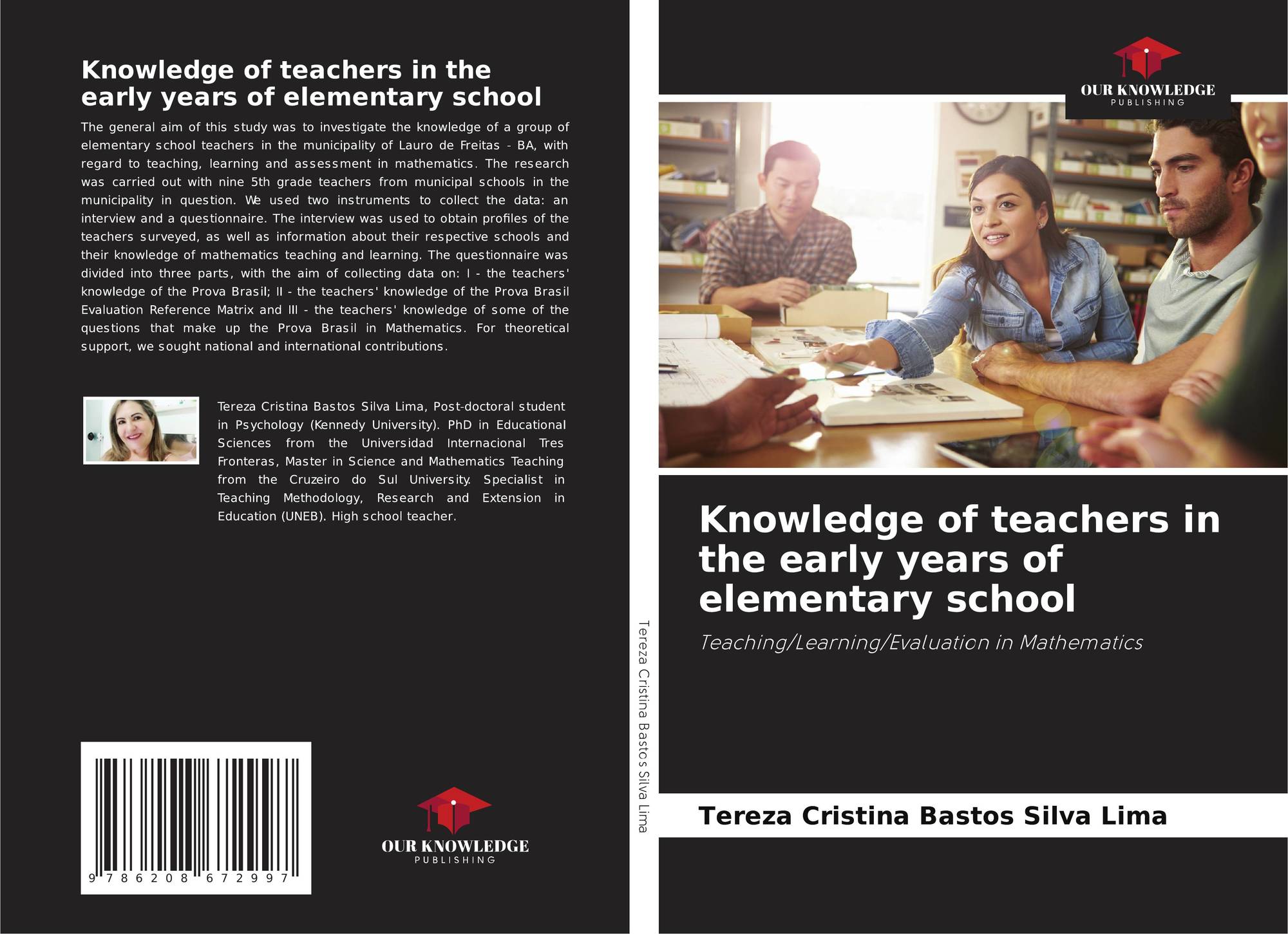 Knowledge of teachers in the early years of elementary school

The general aim of this study was to investigate the knowledge of a group of elementary school teachers in the municipality of Lauro de Freitas - BA, with regard to teaching, learning and assessment in mathematics. The research was carried out with nine 5th grade teachers from municipal schools in the municipality in question. We used two instruments to collect the data: an interview and a questionnaire. The interview was used to obtain profiles of the teachers surveyed, as well as information about their respective schools and their knowledge of mathematics teaching and learning. The questionnaire was divided into three parts, with the aim of collecting data on: I - the teachers' knowledge of the Prova Brasil; II - the teachers' knowledge of the Prova Brasil Evaluation Reference Matrix and III - the teachers' knowledge of some of the questions that make up the Prova Brasil in Mathematics. For theoretical support, we sought national and international contributions.

Tereza Cristina Bastos Silva Lima, Post-doctoral student in Psychology (Kennedy University). PhD in Educational Sciences from the Universidad Internacional Tres Fronteras, Master in Science and Mathematics Teaching from the Cruzeiro do Sul University. Specialist in Teaching Methodology, Research and Extension in Education (UNEB). High school teacher.

9 786208 672997

OUR KNOWLEDGE
PUBLISHING

Tereza Cristina Bastos Silva Lima

OUR KNOWLEDGE
PUBLISHING

Knowledge of teachers in the early years of elementary school

Teaching/Learning/Evaluation in Mathematics

Tereza Cristina Bastos Silva Lima